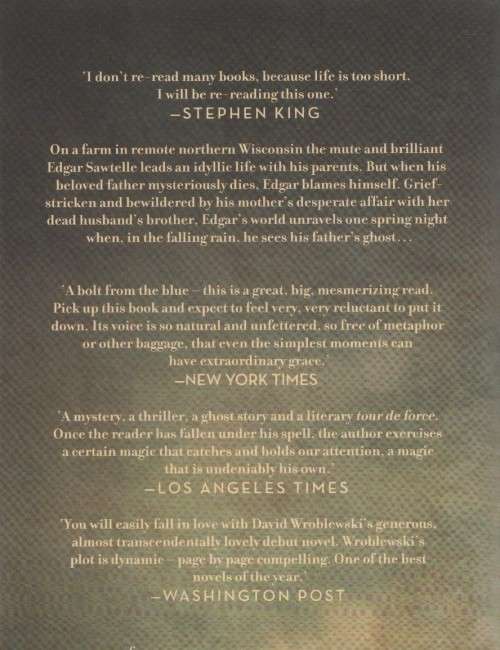 'I don't re-read many books, because life is too short. I will be re-reading this one.'
—STEPHEN KING

On a farm in remote northern Wisconsin the mute and brilliant Edgar Sawtelle leads an idyllic life with his parents. But when his beloved father mysteriously dies, Edgar blames himself. Grief-stricken and bewildered by his mother's desperate affair with her dead husband's brother, Edgar's world unravels one spring night when, in the falling rain, he sees his father's ghost...

'A bolt from the blue – this is a great, big, mesmerizing read. Pick up this book and expect to feel very, very reluctant to put it down. Its voice is so natural and unfettered, so free of metaphor or other baggage, that even the simplest moments can have extraordinary grace.'
—NEW YORK TIMES

'A mystery, a thriller, a ghost story and a literary tour de force. Once the reader has fallen under his spell, the author exercises a certain magic that catches and holds our attention, a magic that is undeniably his own.'
—LOS ANGELES TIMES

'You will easily fall in love with David Wroblewski's generous, almost transcendentally lovely debut novel. Wroblewski's plot is dynamic – page by page compelling. One of the best novels of the year.'
—WASHINGTON POST